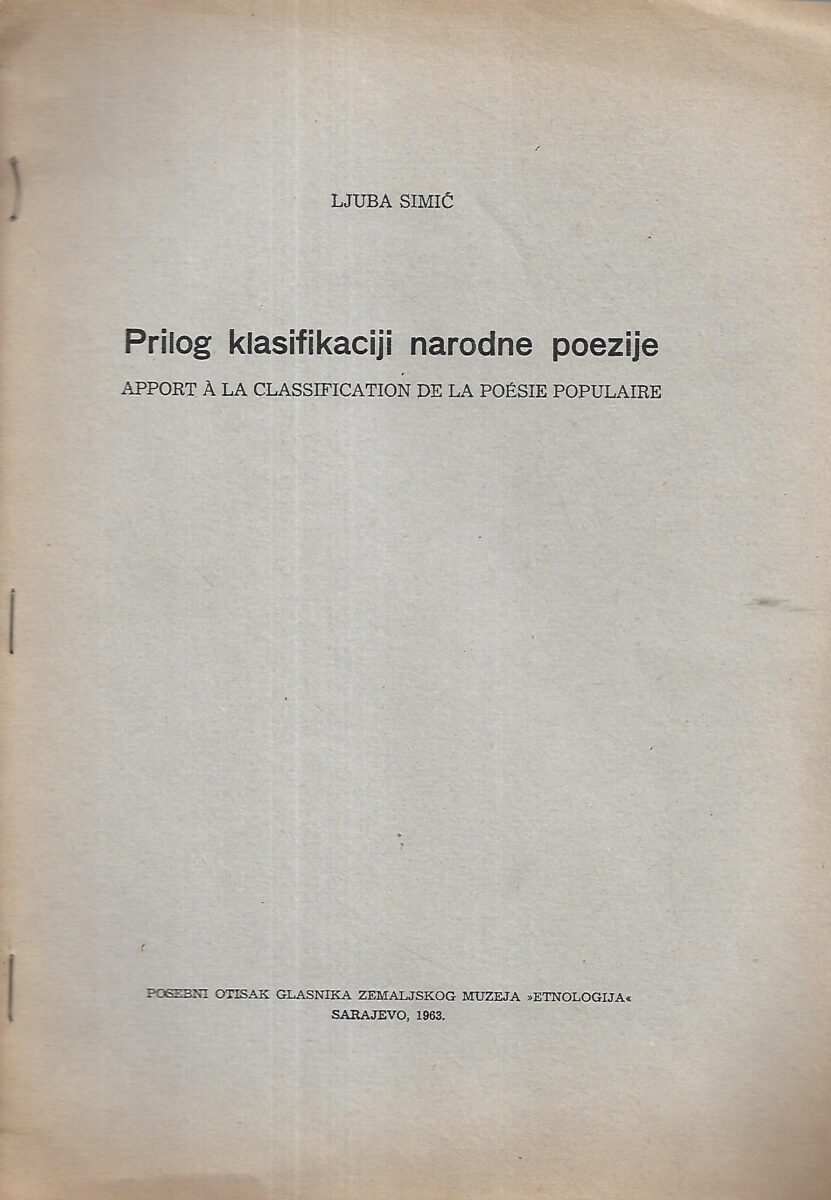 LJUBA SIMIĆ

Prilog klasifikaciji narodne poezije

APPORT À LA CLASSIFICATION DE LA POÉSIE POPULAIRE

POSEBNI OTISAK GLASNIKA ZEMALJSKOG MUZEJA »ETNOLOGIJA«
SARAJEVO, 1963.